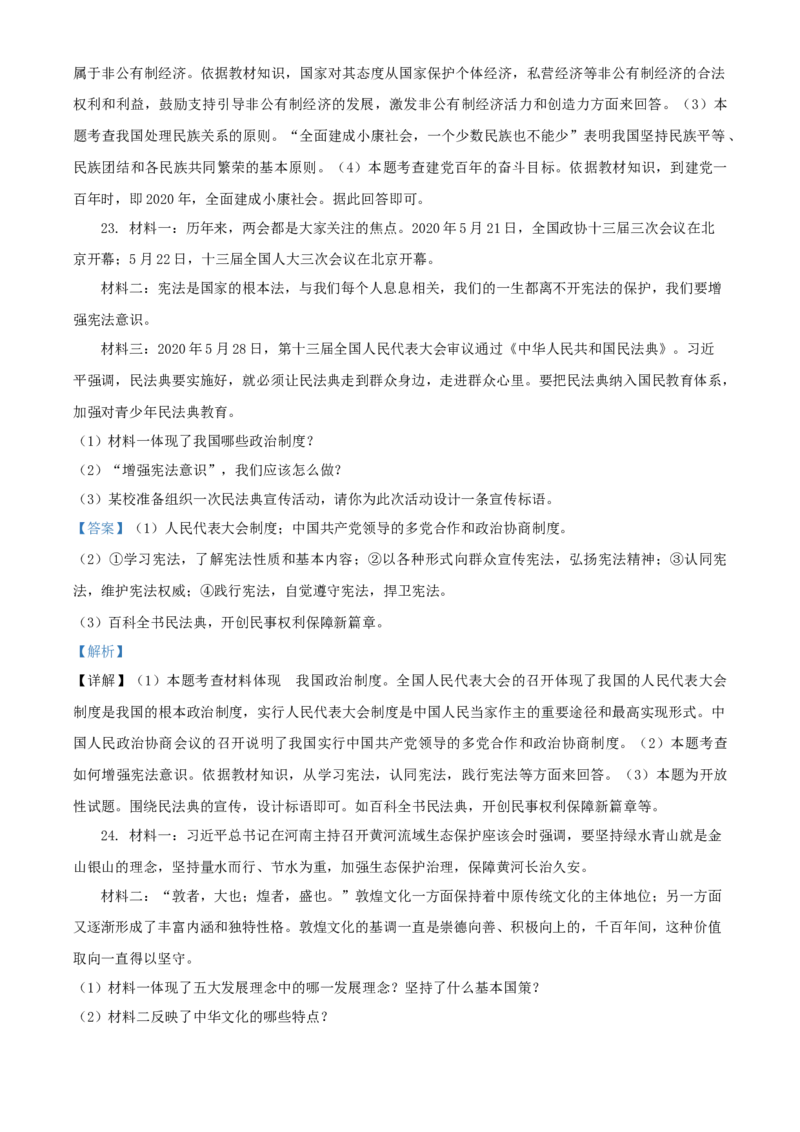 属于非公有制经济。依据教材知识，国家对其态度从国家保护个体经济，私营经济等非公有制经济的合法权利和利益，鼓励支持引导非公有制经济的发展，激发非公有制经济活力和创造力方面来回答。（3）本题考查我国处理民族关系的原则。“全面建成小康社会，一个少数民族也不能少”表明我国坚持民族平等、民族团结和各民族共同繁荣的基本原则。（4）本题考查建党百年的奋斗目标。依据教材知识，到建党一百年时，即2020年，全面建成小康社会。据此回答即可。

23. 材料一：历年来，两会都是大家关注的焦点。2020年5月21日，全国政协十三届三次会议在北京开幕；5月22日，十三届全国人大三次会议在北京开幕。

材料二：宪法是国家的根本法，与我们每个人息息相关，我们的一生都离不开宪法的保护，我们要增强宪法意识。

材料三：2020年5月28日，第十三届全国人民代表大会审议通过《中华人民共和国民法典》。习近平强调，民法典要实施好，就必须让民法典走到群众身边，走进群众心里。要把民法典纳入国民教育体系，加强对青少年民法典教育。

（1）材料一体现了我国哪些政治制度？

（2）“增强宪法意识”，我们应该怎么做？

（3）某校准备组织一次民法典宣传活动，请你为此次活动设计一条宣传标语。

【答案】（1）人民代表大会制度；中国共产党领导的多党合作和政治协商制度。

（2）①学习宪法，了解宪法性质和基本内容；②以各种形式向群众宣传宪法，弘扬宪法精神；③认同宪法，维护宪法权威；④践行宪法，自觉遵守宪法，捍卫宪法。

（3）百科全书民法典，开创民事权利保障新篇章。

【解析】

【详解】（1）本题考查材料体现　我国政治制度。全国人民代表大会的召开体现了我国的人民代表大会制度是我国的根本政治制度，实行人民代表大会制度是中国人民当家作主的重要途径和最高实现形式。中国人民政治协商会议的召开说明了我国实行中国共产党领导的多党合作和政治协商制度。（2）本题考查如何增强宪法意识。依据教材知识，从学习宪法，认同宪法，践行宪法等方面来回答。（3）本题为开放性试题。围绕民法典的宣传，设计标语即可。如百科全书民法典，开创民事权利保障新篇章等。

24. 材料一：习近平总书记在河南主持召开黄河流域生态保护座谈会时强调，要坚持绿水青山就是金山银山的理念，坚持量水而行、节水为重，加强生态保护治理，保障黄河长治久安。

材料二：“敦者，大也；煌者，盛也。”敦煌文化一方面保持着中原传统文化的主体地位；另一方面又逐渐形成了丰富内涵和独特性格。敦煌文化的基调一直是崇德向善、积极向上的，千百年间，这种价值取向一直得以坚守。

（1）材料一体现了五大发展理念中的哪一发展理念？坚持了什么基本国策？

（2）材料二反映了中华文化的哪些特点？